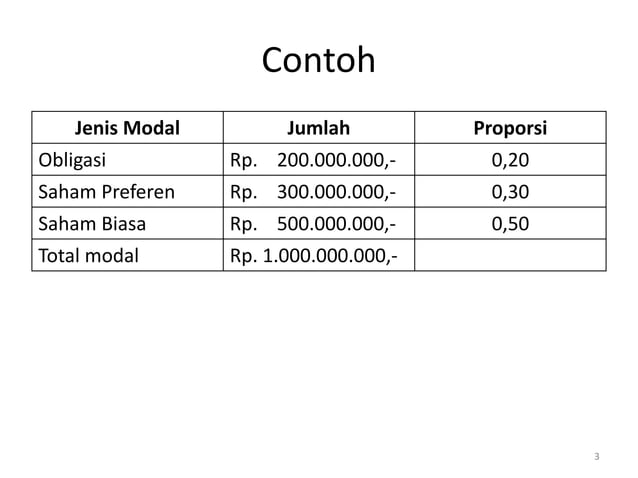 Contoh

| Jenis Modal | Jumlah | Proporsi |
|---|---|---|
| Obligasi | Rp. 200.000.000,- | 0,20 |
| Saham Preferen | Rp. 300.000.000,- | 0,30 |
| Saham Biasa | Rp. 500.000.000,- | 0,50 |
| Total modal | Rp. 1.000.000.000,- | |

3